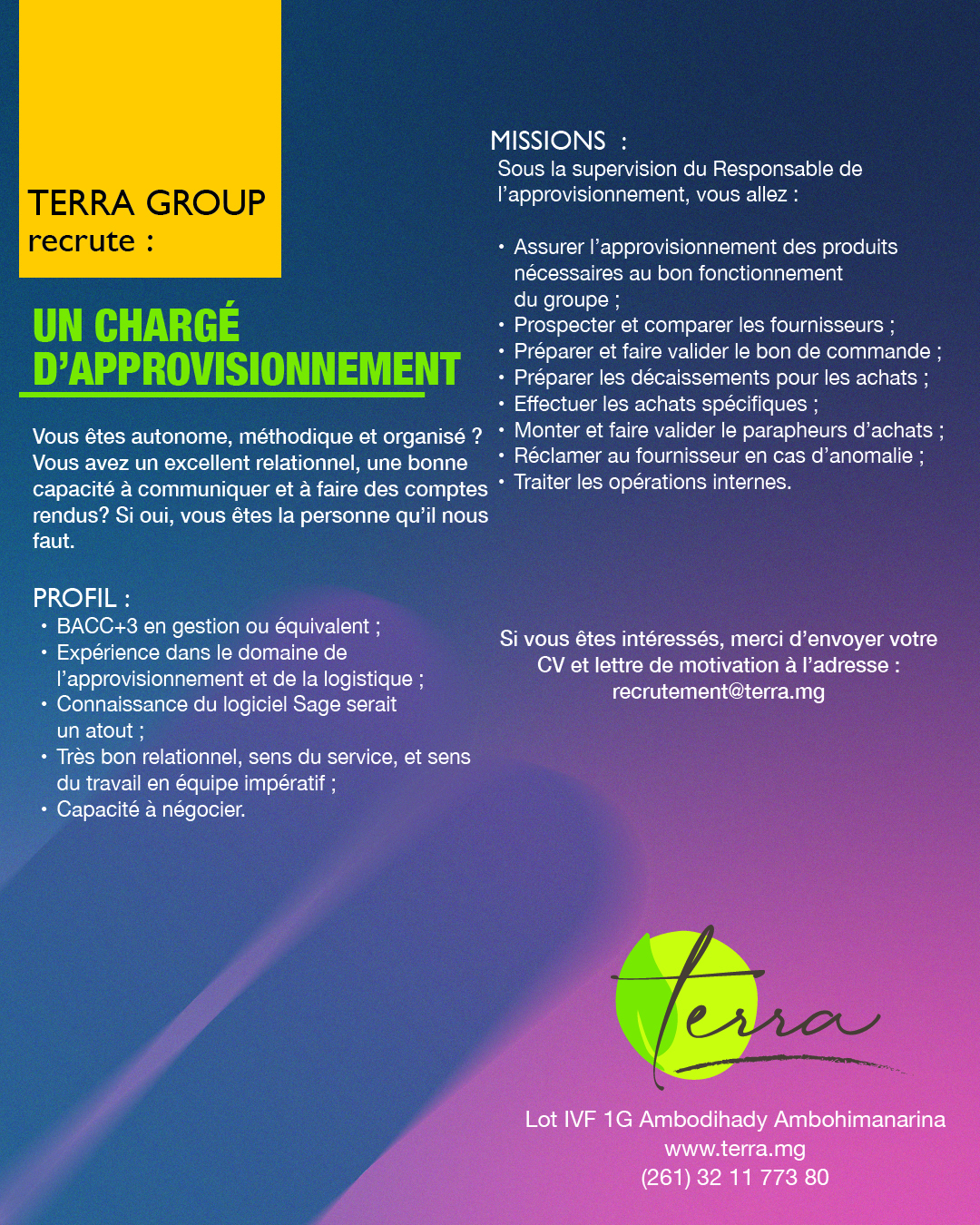 TERRA GROUP
recrute :

UN CHARGÉ D'APPROVISIONNEMENT

Vous êtes autonome, méthodique et organisé ? Vous avez un excellent relationnel, une bonne capacité à communiquer et à faire des comptes rendus? Si oui, vous êtes la personne qu'il nous faut.

PROFIL :
• BACC+3 en gestion ou équivalent ;
• Expérience dans le domaine de l'approvisionnement et de la logistique ;
• Connaissance du logiciel Sage serait un atout ;
• Très bon relationnel, sens du service, et sens du travail en équipe impératif ;
• Capacité à négocier.

MISSIONS :
Sous la supervision du Responsable de l'approvisionnement, vous allez :

• Assurer l'approvisionnement des produits nécessaires au bon fonctionnement du groupe ;
• Prospecter et comparer les fournisseurs ;
• Préparer et faire valider le bon de commande ;
• Préparer les décaissements pour les achats ;
• Effectuer les achats spécifiques ;
• Monter et faire valider le parapheurs d'achats ;
• Réclamer au fournisseur en cas d'anomalie ;
• Traiter les opérations internes.

Si vous êtes intéressés, merci d'envoyer votre CV et lettre de motivation à l'adresse : recrutement@terra.mg

terra

Lot IVF 1G Ambodihady Ambohimanarina
www.terra.mg
(261) 32 11 773 80